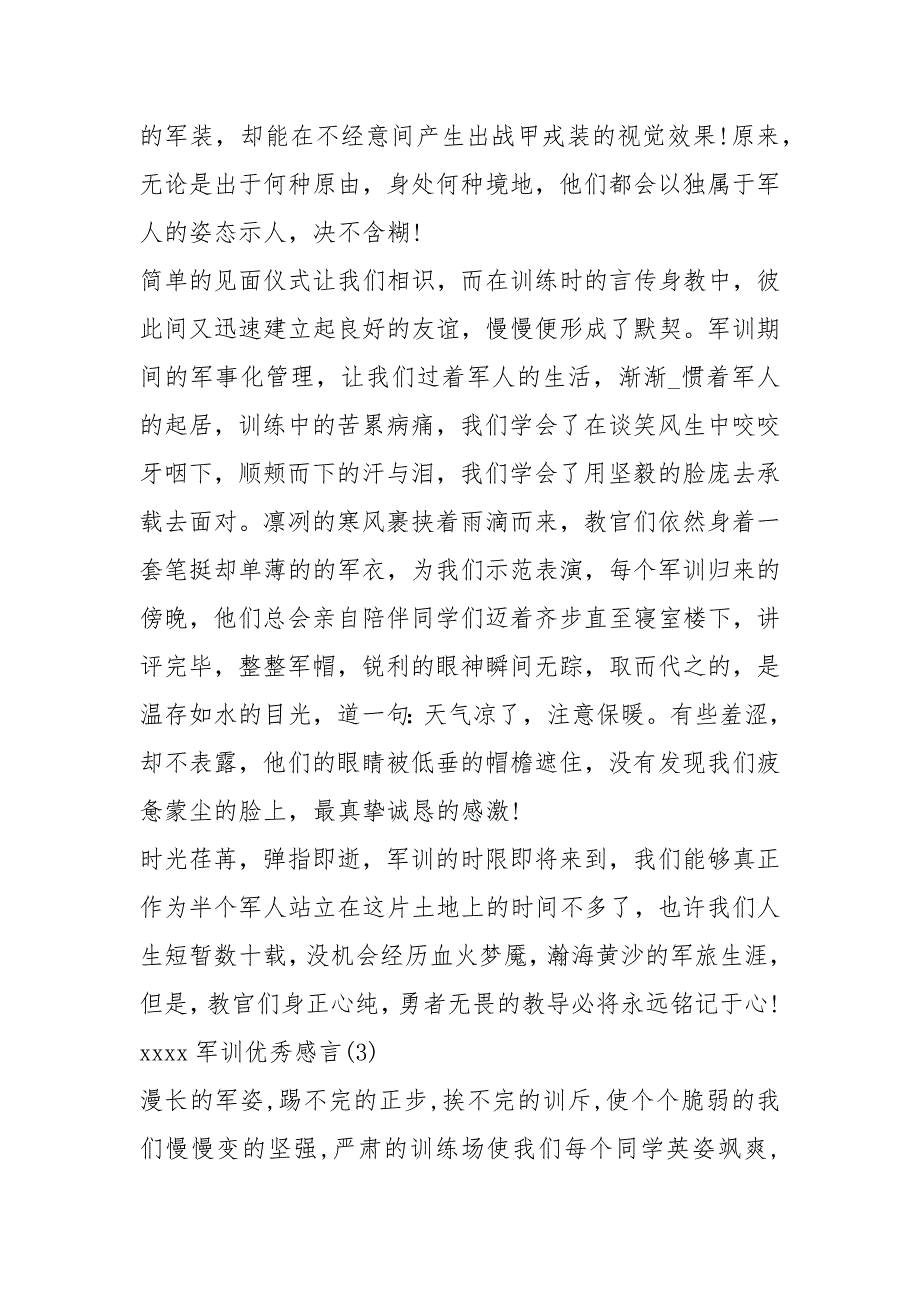 的军装，却能在不经意间产生出战甲戎装的视觉效果!原来，无论是出于何种原由，身处何种境地，他们都会以独属于军人的姿态示人，决不含糊!

简单的见面仪式让我们相识，而在训练时的言传身教中，彼此间又迅速建立起良好的友谊，慢慢便形成了默契。军训期间的军事化管理，让我们过着军人的生活，渐渐_惯着军人的起居，训练中的苦累病痛，我们学会了在谈笑风生中咬咬牙咽下，顺颊而下的汗与泪，我们学会了用坚毅的脸庞去承载去面对。凛冽的寒风裹挟着雨滴而来，教官们依然身着一套笔挺却单薄的的军衣，为我们示范表演，每个军训归来的傍晚，他们总会亲自陪伴同学们迈着齐步直至寝室楼下，讲评完毕，整整军帽，锐利的眼神瞬间无踪，取而代之的，是温存如水的目光，道一句:天气凉了，注意保暖。有些羞涩，却不表露，他们的眼睛被低垂的帽檐遮住，没有发现我们疲惫蒙尘的脸上，最真挚诚恳的感激!

时光荏苒，弹指即逝，军训的时限即将来到，我们能够真正作为半个军人站立在这片土地上的时间不多了，也许我们人生短暂数十载，没机会经历血火梦魇，瀚海黄沙的军旅生涯，但是，教官们身正心纯，勇者无畏的教导必将永远铭记于心!

xxxx 军训优秀感言(3)

漫长的军姿，踢不完的正步，挨不完的训斥，使个个脆弱的我们慢慢变的坚强，严肃的训练场使我们每个同学英姿飒爽，